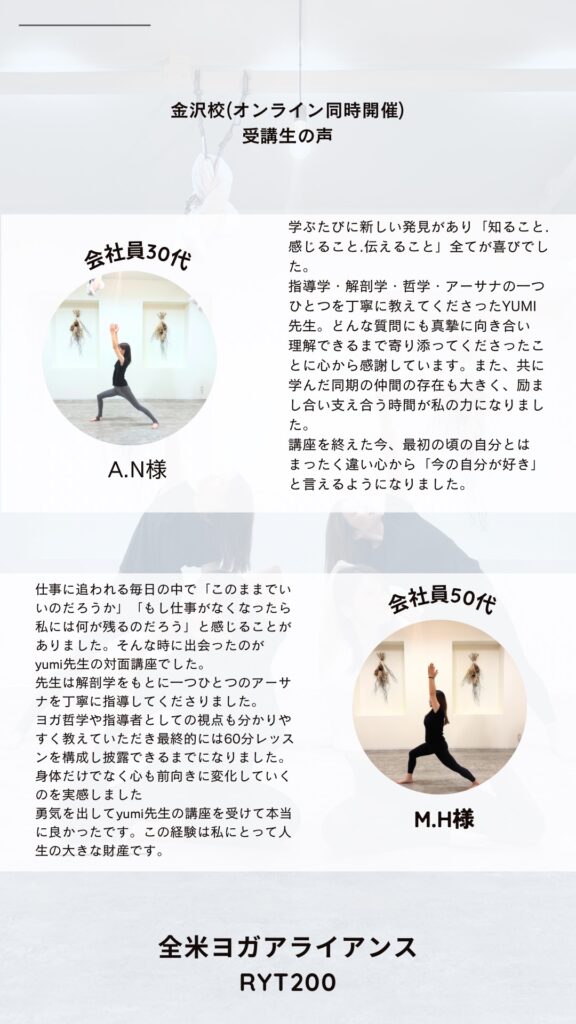 金沢校(オンライン同時開催)
受講生の声

会社員30代

A.N様

学ぶたびに新しい発見があり「知ること.感じること.伝えること」全てが喜びでした。
指導学・解剖学・哲学・アーサナの一つひとつを丁寧に教えてくださったYUMI先生。どんな質問にも真摯に向き合い理解できるまで寄り添ってくださったことに心から感謝しています。また、共に学んだ同期の仲間の存在も大きく、励まし合い支え合う時間が私の力になりました。
講座を終えた今、最初の頃の自分とはまったく違い心から「今の自分が好き」と言えるようになりました。

仕事に追われる毎日の中で「このままでいいのだろうか」「もし仕事がなくなったら私には何が残るのだろう」と感じることがありました。そんな時に出会ったのがyumi先生の対面講座でした。
先生は解剖学をもとに一つひとつのアーサナを丁寧に指導してくださりました。
ヨガ哲学や指導者としての視点も分かりやすく教えていただき最終的には60分レッスンを構成し披露できるまでになりました。
身体だけでなく心も前向きに変化していくのを実感しました
勇気を出してyumi先生の講座を受けて本当に良かったです。この経験は私にとって人生の大きな財産です。

会社員50代

M.H様

全米ヨガアライアンス
RYT200